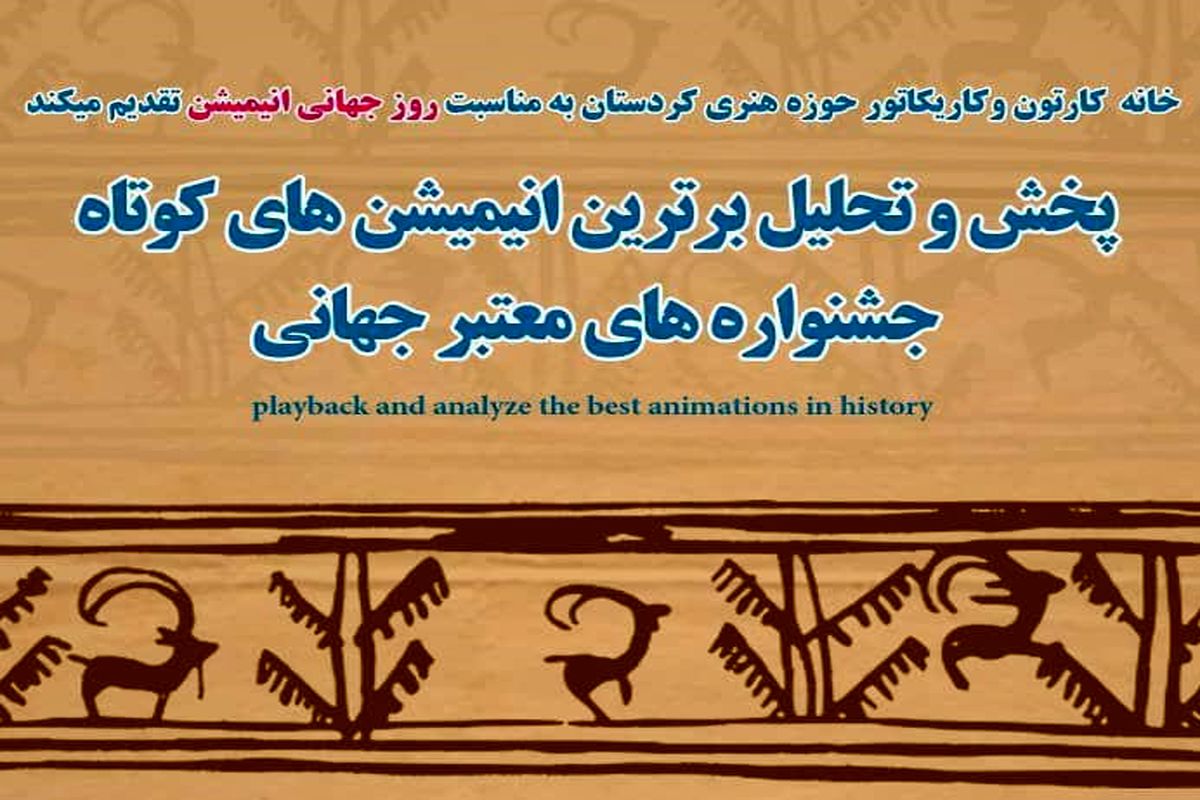 خانه کارتون وکاریکاتور حوزه هنری کردستان به مناسبت روز جهانی انیمیشن تقدیم میکند

پخش و تحلیل برترین انیمیشن های کوتاه جشنواره های معتبر جهانی

playback and analyze the best animations in history